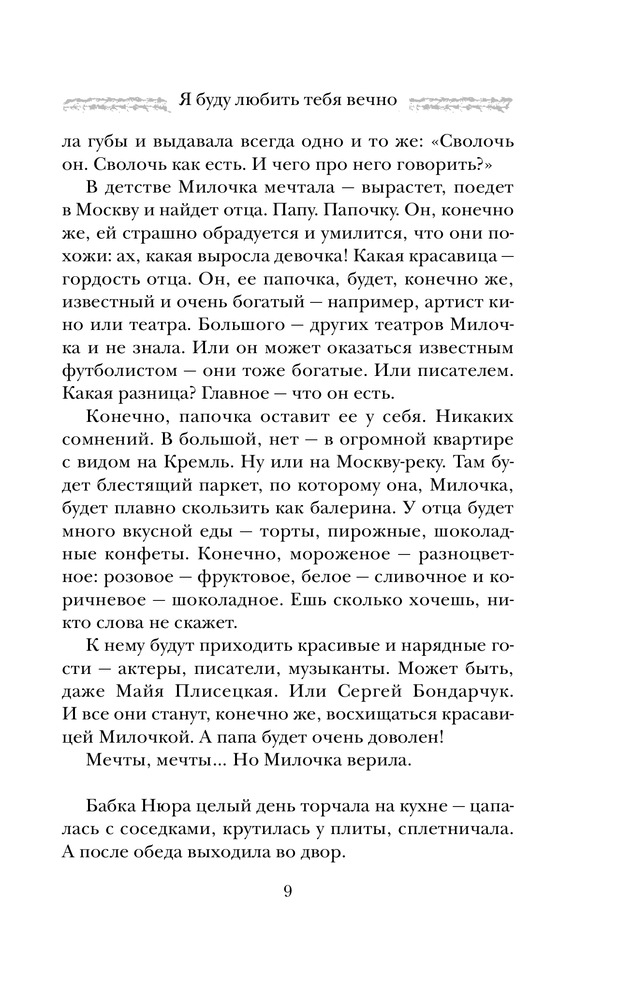 Я буду любить тебя вечно

ла губы и выдавала всегда одно и то же: «Сволочь он. Сволочь как есть. И чего про него говорить?»

В детстве Милочка мечтала — вырастет, поедет в Москву и найдет отца. Папу. Папочку. Он, конечно же, ей страшно обрадуется и умилится, что они похожи: ах, какая выросла девочка! Какая красавица — гордость отца. Он, ее папочка, будет, конечно же, известный и очень богатый — например, артист кино или театра. Большого — других театров Милочка и не знала. Или он может оказаться известным футболистом — они тоже богатые. Или писателем. Какая разница? Главное — что он есть.

Конечно, папочка оставит ее у себя. Никаких сомнений. В большой, нет — в огромной квартире с видом на Кремль. Ну или на Москву-реку. Там будет блестящий паркет, по которому она, Милочка, будет плавно скользить как балерина. У отца будет много вкусной еды — торты, пирожные, шоколадные конфеты. Конечно, мороженое — разноцветное: розовое — фруктовое, белое — сливочное и коричневое — шоколадное. Ешь сколько хочешь, никто слова не скажет.

К нему будут приходить красивые и нарядные гости — актеры, писатели, музыканты. Может быть, даже Майя Плисецкая. Или Сергей Бондарчук. И все они станут, конечно же, восхищаться красавицей Милочкой. А папа будет очень доволен!

Мечты, мечты... Но Милочка верила.

Бабка Нюра целый день торчала на кухне — цапалась с соседками, крутилась у плиты, сплетничала. А после обеда выходила во двор.

9